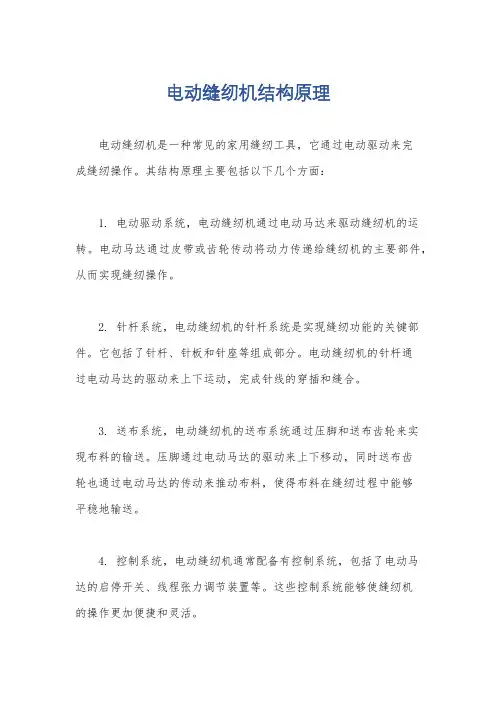 电动缝纫机结构原理

电动缝纫机是一种常见的家用缝纫工具，它通过电动驱动来完成缝纫操作。其结构原理主要包括以下几个方面：

1. 电动驱动系统，电动缝纫机通过电动马达来驱动缝纫机的运转。电动马达通过皮带或齿轮传动将动力传递给缝纫机的主要部件，从而实现缝纫操作。

2. 针杆系统，电动缝纫机的针杆系统是实现缝纫功能的关键部件。它包括了针杆、针板和针座等组成部分。电动缝纫机的针杆通过电动马达的驱动来上下运动，完成针线的穿插和缝合。

3. 送布系统，电动缝纫机的送布系统通过压脚和送布齿轮来实现布料的输送。压脚通过电动马达的驱动来上下移动，同时送布齿轮也通过电动马达的传动来推动布料，使得布料在缝纫过程中能够平稳地输送。

4. 控制系统，电动缝纫机通常配备有控制系统，包括了电动马达的启停开关、线程张力调节装置等。这些控制系统能够使缝纫机的操作更加便捷和灵活。